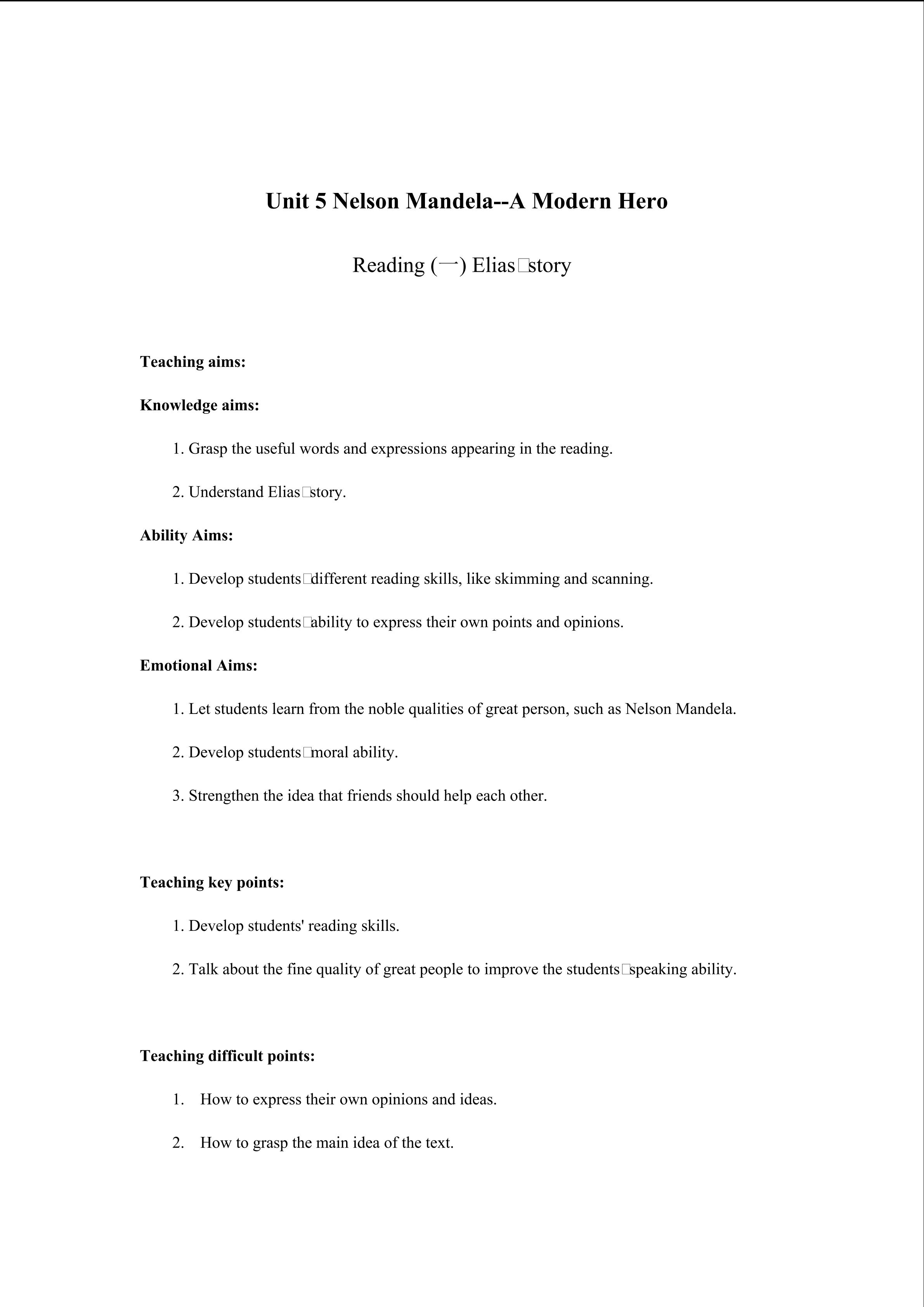 Unit 5 Nelson Mandela--A Modern Hero

Reading (一) Elias□story

Teaching aims:

Knowledge aims:

1. Grasp the useful words and expressions appearing in the reading.

2. Understand Elias□story.

Ability Aims:

1. Develop students□different reading skills, like skimming and scanning.

2. Develop students□ability to express their own points and opinions.

Emotional Aims:

1. Let students learn from the noble qualities of great person, such as Nelson Mandela.

2. Develop students□moral ability.

3. Strengthen the idea that friends should help each other.

Teaching key points:

1. Develop students' reading skills.

2. Talk about the fine quality of great people to improve the students□speaking ability.

Teaching difficult points:

1. How to express their own opinions and ideas.

2. How to grasp the main idea of the text.